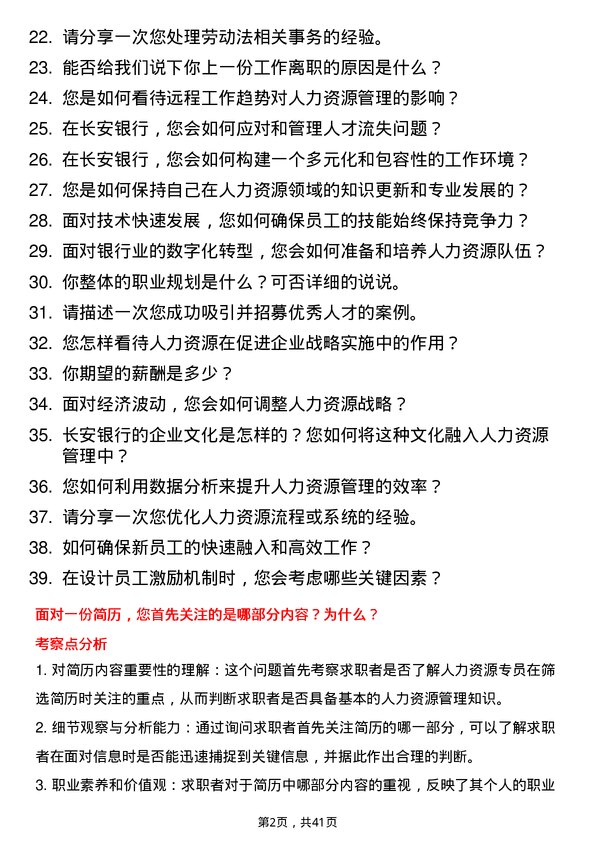 22. 请分享一次您处理劳动法相关事务的经验。

23. 能否给我们说下你上一份工作离职的原因是什么？

24. 您是如何看待远程工作趋势对人力资源管理的影响？

25. 在长安银行，您会如何应对和管理人才流失问题？

26. 在长安银行，您会如何构建一个多元化和包容性的工作环境？

27. 您是如何保持自己在人力资源领域的知识更新和专业发展的？

28. 面对技术快速发展，您如何确保员工的技能始终保持竞争力？

29. 面对银行业的数字化转型，您会如何准备和培养人力资源队伍？

30. 你整体的职业规划是什么？可否详细的说说。

31. 请描述一次您成功吸引并招募优秀人才的案例。

32. 您怎样看待人力资源在促进企业战略实施中的作用？

33. 你期望的薪酬是多少？

34. 面对经济波动，您会如何调整人力资源战略？

35. 长安银行的企业文化是怎样的？您如何将这种文化融入人力资源管理中？

36. 您如何利用数据分析来提升人力资源管理的效率？

37. 请分享一次您优化人力资源流程或系统的经验。

38. 如何确保新员工的快速融入和高效工作？

39. 在设计员工激励机制时，您会考虑哪些关键因素？

面对一份简历，您首先关注的是哪部分内容？为什么？

考察点分析

1. 对简历内容重要性的理解：这个问题首先考察求职者是否了解人力资源专员在筛选简历时关注的重点，从而判断求职者是否具备基本的人力资源管理知识。

2. 细节观察与分析能力：通过询问求职者首先关注简历的哪一部分，可以了解求职者在面对信息时是否能迅速捕捉到关键信息，并据此作出合理的判断。

3. 职业素养和价值观：求职者对于简历中哪部分内容的重视，反映了其个人的职业

第2页，共41页